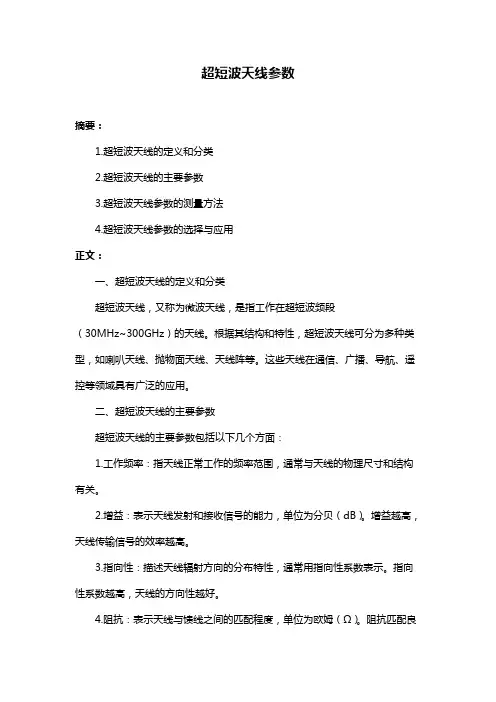 超短波天线参数

摘要：

1.超短波天线的定义和分类

2.超短波天线的主要参数

3.超短波天线参数的测量方法

4.超短波天线参数的选择与应用

正文：

一、超短波天线的定义和分类

超短波天线，又称为微波天线，是指工作在超短波频段（30MHz~300GHz）的天线。根据其结构和特性，超短波天线可分为多种类型，如喇叭天线、抛物面天线、天线阵等。这些天线在通信、广播、导航、遥控等领域具有广泛的应用。

二、超短波天线的主要参数

超短波天线的主要参数包括以下几个方面：

1.工作频率：指天线正常工作的频率范围，通常与天线的物理尺寸和结构有关。

2.增益：表示天线发射和接收信号的能力，单位为分贝（dB）。增益越高，天线传输信号的效率越高。

3.指向性：描述天线辐射方向的分布特性，通常用指向性系数表示。指向性系数越高，天线的方向性越好。

4.阻抗：表示天线与馈线之间的匹配程度，单位为欧姆（Ω）。阻抗匹配良